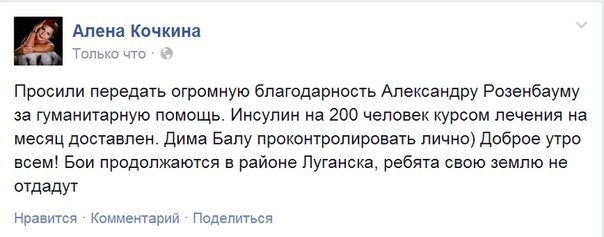 Алена Кочкина
Только что ·

Просили передать огромную благодарность Александру Розенбауму за гуманитарную помощь. Инсулин на 200 человек курсом лечения на месяц доставлен. Дима Балу проконтролировать лично) Доброе утро всем! Бои продолжаются в районе Луганска, ребята свою землю не отдадут

Нравится · Комментарий · Поделиться